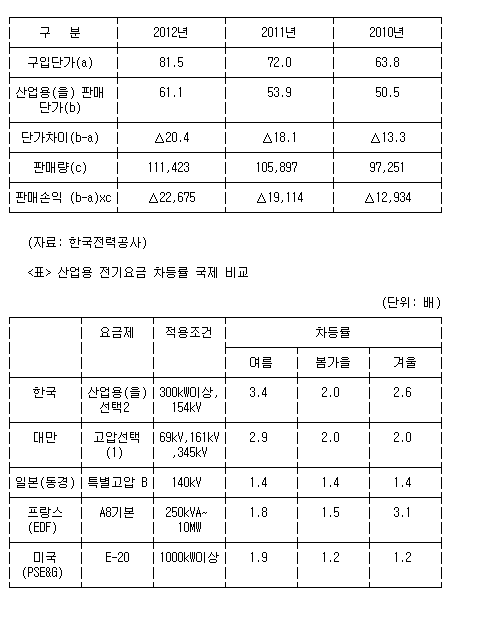 | 구 분 | 2012년 | 2011년 | 2010년 |
|---|---|---|---|
| 구입단가(a) | 81.5 | 72.0 | 63.8 |
| 산업용(을) 판매 단가(b) | 61.1 | 53.9 | 50.5 |
| 단가차이(b-a) | △20.4 | △18.1 | △13.3 |
| 판매량(c) | 111,423 | 105,897 | 97,251 |
| 판매손익 (b-a)xc | △22,675 | △19,114 | △12,934 |

(자료: 한국전력공사)

<표> 산업용 전기요금 차등률 국제 비교

(단위: 배)

| | 요금제 | 적용조건 | 차등률 | | |
|---|---|---|---|---|---|
| | | | 여름 | 봄가을 | 겨울 |
| 한국 | 산업용(을) 선택2 | 300kW이상, 154kV | 3.4 | 2.0 | 2.6 |
| 대만 | 고압선택 (1) | 69kV,161kV ,345kV | 2.9 | 2.0 | 2.0 |
| 일본(동경) | 특별고압 B | 140kV | 1.4 | 1.4 | 1.4 |
| 프랑스 (EDF) | A8기본 | 250kVA~ 10MW | 1.8 | 1.5 | 3.1 |
| 미국 (PSE&G) | E-20 | 1000kW이상 | 1.9 | 1.2 | 1.2 |